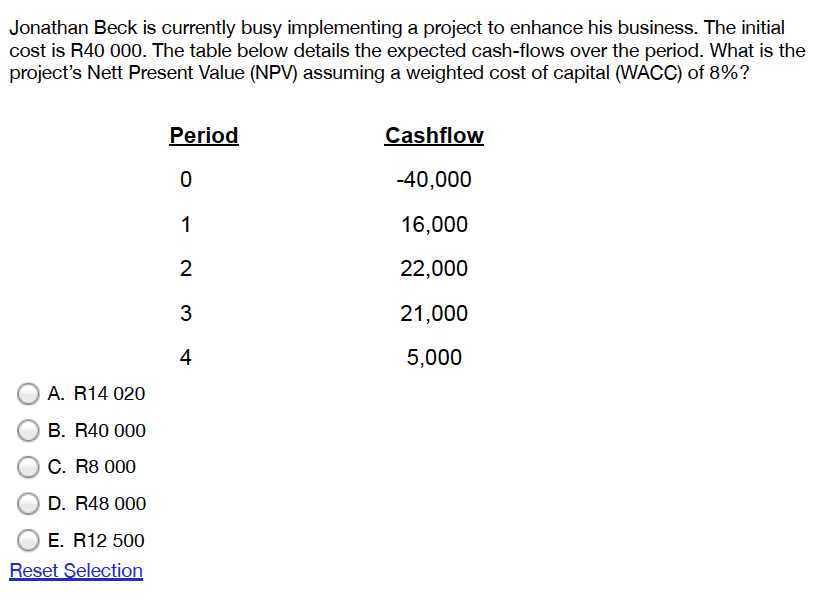 Jonathan Beck is currently busy implementing a project to enhance his business. The initial cost is R40 000. The table below details the expected cash-flows over the period. What is the project's Nett Present Value (NPV) assuming a weighted cost of capital (WACC) of 8%?

| Period | Cashflow |
|---|---|
| 0 | -40,000 |
| 1 | 16,000 |
| 2 | 22,000 |
| 3 | 21,000 |
| 4 | 5,000 |

A. R14 020
B. R40 000
C. R8 000
D. R48 000
E. R12 500
Reset Selection